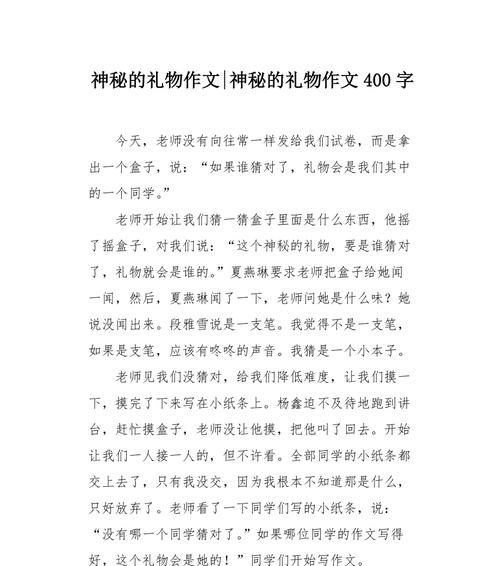 神秘的礼物作文|神秘的礼物作文400字

今天，老师没有向往常一样发给我们试卷，而是拿出一个盒子，说：“如果谁猜对了，礼物会是我们其中的一个同学。”

老师开始让我们猜一猜盒子里面是什么东西，他摇了摇盒子，对我们说：“这个神秘的礼物，要是谁猜对了，礼物就会是谁的。”夏燕琳要求老师把盒子给她闻一闻，然后，夏燕琳闻了一下，老师问她是什么味？她说没闻出来。段雅雪说是一支笔。我觉得不是一支笔，如果是支笔，应该有咚咚的声音。我猜是一个小本子。

老师见我们没猜对，给我们降低难度，让我们摸一下，摸完了下来写在小纸条上。杨鑫迫不及待地跑到讲台，赶忙摸盒子，老师没让他摸，把他叫了回去。开始让我们一人接一人的，但不许看。全部同学的小纸条都交上去了，只有我没交，因为我根本不知道那是什么，只好放弃了。老师看了一下同学们写的小纸条，说：“没有哪一个同学猜对了。”如果哪位同学的作文写得好，这个礼物会是她的！”同学们开始写作文。